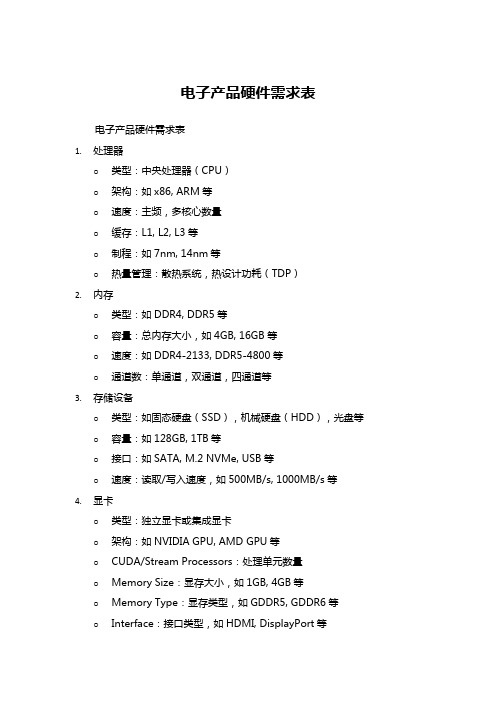 电子产品硬件需求表

电子产品硬件需求表

1. 处理器
   o 类型：中央处理器（CPU）
   o 架构：如 x86, ARM 等
   o 速度：主频，多核心数量
   o 缓存：L1, L2, L3 等
   o 制程：如 7nm, 14nm 等
   o 热量管理：散热系统，热设计功耗（TDP）
2. 内存
   o 类型：如 DDR4, DDR5 等
   o 容量：总内存大小，如 4GB, 16GB 等
   o 速度：如 DDR4-2133, DDR5-4800 等
   o 通道数：单通道，双通道，四通道等
3. 存储设备
   o 类型：如固态硬盘（SSD），机械硬盘（HDD），光盘等
   o 容量：如 128GB, 1TB 等
   o 接口：如 SATA, M.2 NVMe, USB 等
   o 速度：读取/写入速度，如 500MB/s, 1000MB/s 等
4. 显卡
   o 类型：独立显卡或集成显卡
   o 架构：如 NVIDIA GPU, AMD GPU 等
   o CUDA/Stream Processors：处理单元数量
   o Memory Size：显存大小，如 1GB, 4GB 等
   o Memory Type：显存类型，如 GDDR5, GDDR6 等
   o Interface：接口类型，如 HDMI, DisplayPort 等